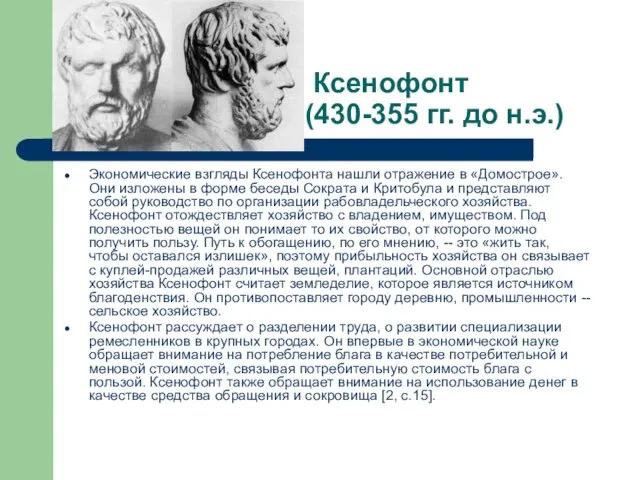 Ксенофонт
(430-355 гг. до н.э.)

• Экономические взгляды Ксенофонта нашли отражение в «Домострое». Они изложены в форме беседы Сократа и Критобула и представляют собой руководство по организации рабовладельческого хозяйства. Ксенофонт отождествляет хозяйство с владением, имуществом. Под полезностью вещей он понимает то их свойство, от которого можно получить пользу. Путь к обогащению, по его мнению, -- это «жить так, чтобы оставался излишек», поэтому прибыльность хозяйства он связывает с куплей-продажей различных вещей, плантаций. Основной отраслью хозяйства Ксенофонт считает земледелие, которое является источником благоденствия. Он противопоставляет городу деревню, промышленности -- сельское хозяйство.

• Ксенофонт рассуждает о разделении труда, о развитии специализации ремесленников в крупных городах. Он впервые в экономической науке обращает внимание на потребление блага в качестве потребительной и меновой стоимостей, связывая потребительную стоимость блага с пользой. Ксенофонт также обращает внимание на использование денег в качестве средства обращения и сокровища [2, с.15].